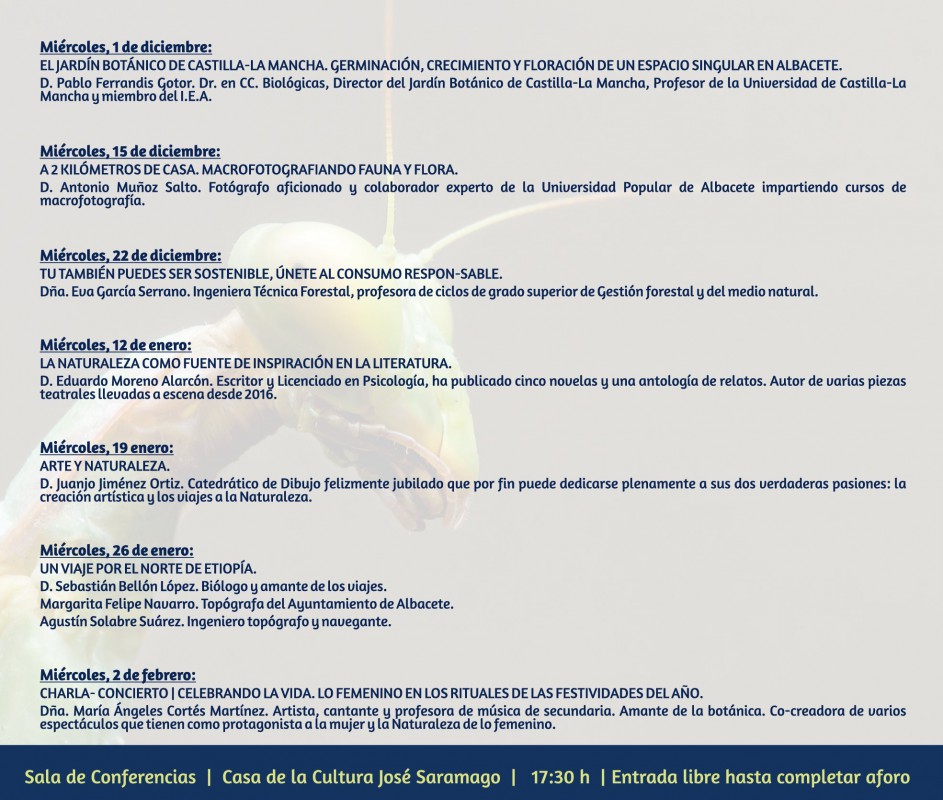 Miércoles, 1 de diciembre:
EL JARDÍN BOTÁNICO DE CASTILLA-LA MANCHA. GERMINACIÓN, CRECIMIENTO Y FLORACIÓN DE UN ESPACIO SINGULAR EN ALBACETE.
D. Pablo Ferrandis Gotor. Dr. en CC. Biológicas, Director del Jardín Botánico de Castilla-La Mancha, Profesor de la Universidad de Castilla-La Mancha y miembro del I.E.A.

Miércoles, 15 de diciembre:
A 2 KILÓMETROS DE CASA. MACROFOTOGRAFIANDO FAUNA Y FLORA.
D. Antonio Muñoz Salto. Fotógrafo aficionado y colaborador experto de la Universidad Popular de Albacete impartiendo cursos de macrofotografía.

Miércoles, 22 de diciembre:
TU TAMBIÉN PUEDES SER SOSTENIBLE, ÚNETE AL CONSUMO RESPON-SABLE.
Dña. Eva García Serrano. Ingeniera Técnica Forestal, profesora de ciclos de grado superior de Gestión forestal y del medio natural.

Miércoles, 12 de enero:
LA NATURALEZA COMO FUENTE DE INSPIRACIÓN EN LA LITERATURA.
D. Eduardo Moreno Alarcón. Escritor y Licenciado en Psicología, ha publicado cinco novelas y una antología de relatos. Autor de varias piezas teatrales llevadas a escena desde 2016.

Miércoles, 19 enero:
ARTE Y NATURALEZA.
D. Juanjo Jiménez Ortiz. Catedrático de Dibujo felizmente jubilado que por fin puede dedicarse plenamente a sus dos verdaderas pasiones: la creación artística y los viajes a la Naturaleza.

Miércoles, 26 de enero:
UN VIAJE POR EL NORTE DE ETIOPÍA.
D. Sebastián Bellón López. Biólogo y amante de los viajes.
Margarita Felipe Navarro. Topógrafa del Ayuntamiento de Albacete.
Agustín Solabre Suárez. Ingeniero topógrafo y navegante.

Miércoles, 2 de febrero:
CHARLA- CONCIERTO | CELEBRANDO LA VIDA. LO FEMENINO EN LOS RITUALES DE LAS FESTIVIDADES DEL AÑO.
Dña. María Ángeles Cortés Martínez. Artista, cantante y profesora de música de secundaria. Amante de la botánica. Co-creadora de varios espectáculos que tienen como protagonista a la mujer y la Naturaleza de lo femenino.

Sala de Conferencias | Casa de la Cultura José Saramago | 17:30 h | Entrada libre hasta completar aforo